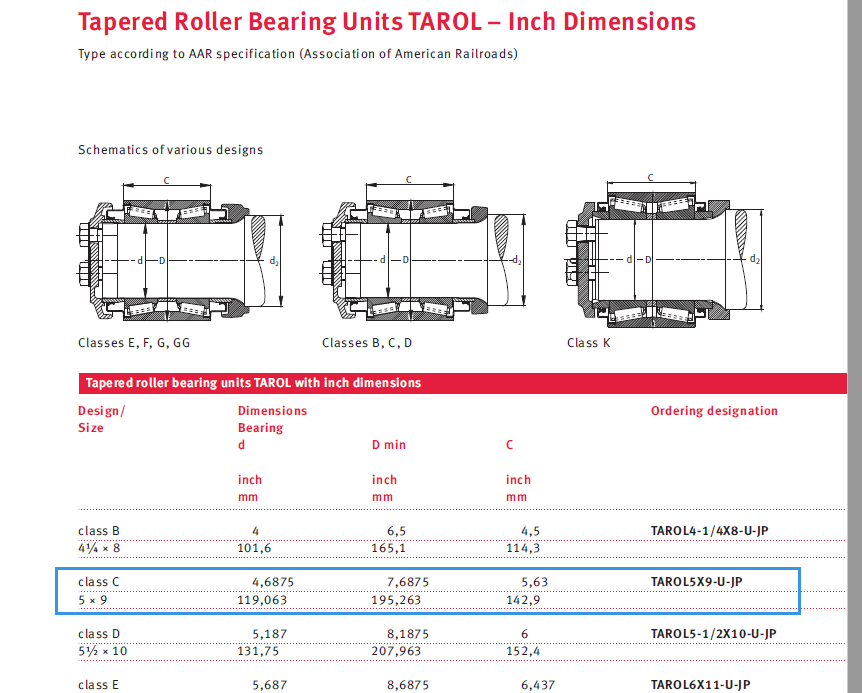 Tapered Roller Bearing Units TAROL – Inch Dimensions

Type according to AAR specification (Association of American Railroads)

Schematics of various designs

C

d D $d_2$

Classes E, F, G, GG

C

d D $d_2$

Classes B, C, D

C

d D $d_2$

Class K

Tapered roller bearing units TAROL with inch dimensions

| Design/ Size | Dimensions Bearing d inch mm | D min inch mm | C inch mm | Ordering designation |
|---|---|---|---|---|
| class B | 4 | 6,5 | 4,5 | TAROL4-1/4X8-U-JP |
| 4¼ × 8 | 101,6 | 165,1 | 114,3 | |
| class C | 4,6875 | 7,6875 | 5,63 | TAROL5X9-U-JP |
| 5 × 9 | 119,063 | 195,263 | 142,9 | |
| class D | 5,187 | 8,1875 | 6 | TAROL5-1/2X10-U-JP |
| 5½ × 10 | 131,75 | 207,963 | 152,4 | |
| class E | 5,687 | 8,6875 | 6,437 | TAROL6X11-U-JP |